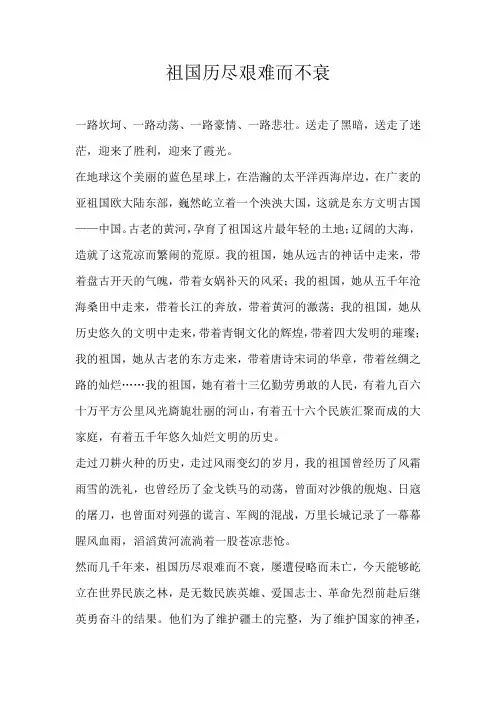 祖国历尽艰难而不衰

一路坎坷、一路动荡、一路豪情、一路悲壮。送走了黑暗，送走了迷茫，迎来了胜利，迎来了霞光。

在地球这个美丽的蓝色星球上，在浩瀚的太平洋西海岸边，在广袤的亚祖国欧大陆东部，巍然屹立着一个泱泱大国，这就是东方文明古国——中国。古老的黄河，孕育了祖国这片最年轻的土地；辽阔的大海，造就了这荒凉而繁闹的荒原。我的祖国，她从远古的神话中走来，带着盘古开天的气魄，带着女娲补天的风采；我的祖国，她从五千年沧海桑田中走来，带着长江的奔放，带着黄河的激荡；我的祖国，她从历史悠久的文明中走来，带着青铜文化的辉煌，带着四大发明的璀璨；我的祖国，她从古老的东方走来，带着唐诗宋词的华章，带着丝绸之路的灿烂……我的祖国，她有着十三亿勤劳勇敢的人民，有着九百六十万平方公里风光旖旎壮丽的河山，有着五十六个民族汇聚而成的大家庭，有着五千年悠久灿烂文明的历史。

走过刀耕火种的历史，走过风雨变幻的岁月，我的祖国曾经历了风霜雨雪的洗礼，也曾经历了金戈铁马的动荡，曾面对沙俄的舰炮、日寇的屠刀，也曾面对列强的谎言、军阀的混战，万里长城记录了一幕幕腥风血雨，滔滔黄河流淌着一股苍凉悲怆。

然而几千年来，祖国历尽艰难而不衰，屡遭侵略而未亡，今天能够屹立在世界民族之林，是无数民族英雄、爱国志士、革命先烈前赴后继英勇奋斗的结果。他们为了维护疆土的完整，为了维护国家的神圣，